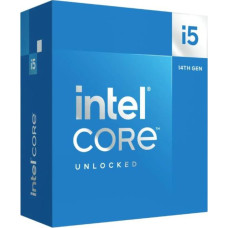 i5

14TH GEN

intel®
CORE™
UNLOCKED

i5

intel CORE